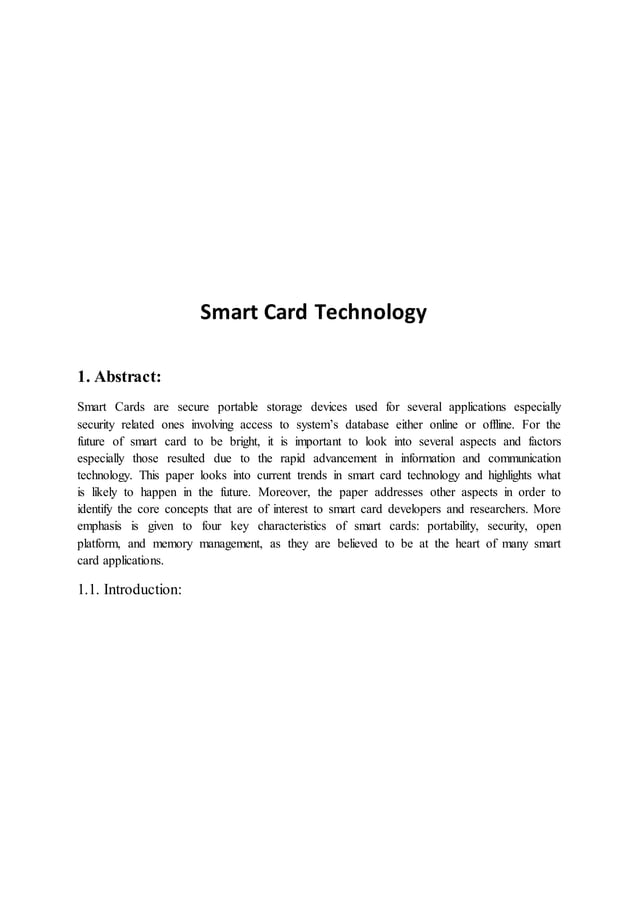 Smart Card Technology

1. Abstract:

Smart Cards are secure portable storage devices used for several applications especially security related ones involving access to system's database either online or offline. For the future of smart card to be bright, it is important to look into several aspects and factors especially those resulted due to the rapid advancement in information and communication technology. This paper looks into current trends in smart card technology and highlights what is likely to happen in the future. Moreover, the paper addresses other aspects in order to identify the core concepts that are of interest to smart card developers and researchers. More emphasis is given to four key characteristics of smart cards: portability, security, open platform, and memory management, as they are believed to be at the heart of many smart card applications.

1.1. Introduction: